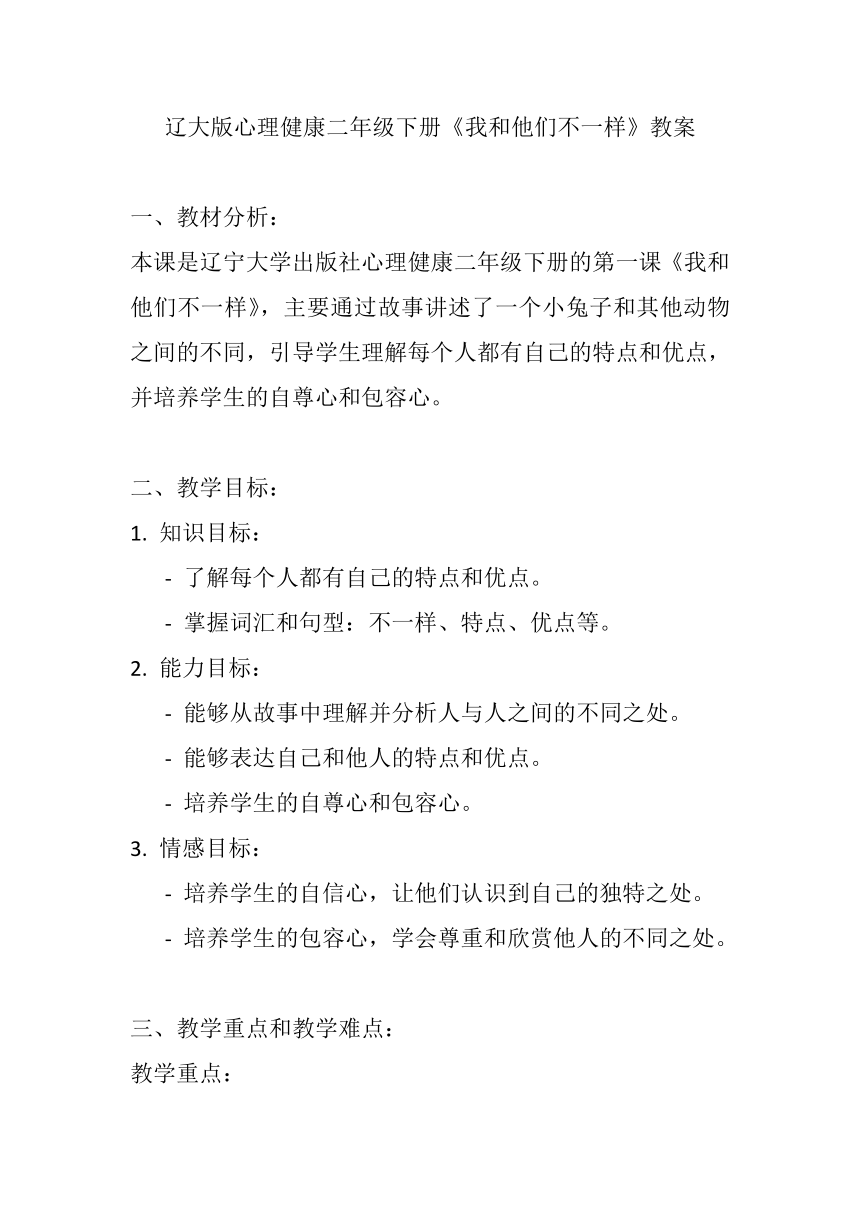 辽大版心理健康二年级下册《我和他们不一样》教案

一、教材分析：
本课是辽宁大学出版社心理健康二年级下册的第一课《我和他们不一样》，主要通过故事讲述了一个小兔子和其他动物之间的不同，引导学生理解每个人都有自己的特点和优点，并培养学生的自尊心和包容心。

二、教学目标：
1. 知识目标：
- 了解每个人都有自己的特点和优点。
- 掌握词汇和句型：不一样、特点、优点等。
2. 能力目标：
- 能够从故事中理解并分析人与人之间的不同之处。
- 能够表达自己和他人的特点和优点。
- 培养学生的自尊心和包容心。
3. 情感目标：
- 培养学生的自信心，让他们认识到自己的独特之处。
- 培养学生的包容心，学会尊重和欣赏他人的不同之处。

三、教学重点和教学难点：
教学重点：